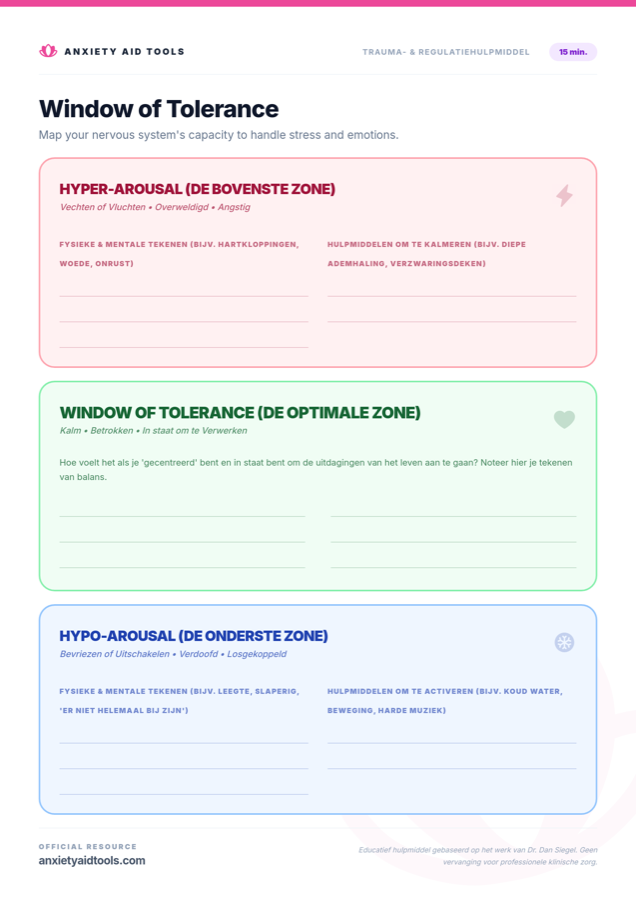 ANXIETY AID TOOLS

TRAUMA- & REGULATIEHULPMIDDEL

15 min.

Window of Tolerance

Map your nervous system's capacity to handle stress and emotions.

HYPER-AROUSAL (DE BOVENSTE ZONE)

Vechten of Vluchten • Overweldigd • Angstig

FYSIEKE & MENTALE TEKENEN (BIJV. HARTKLOPPINGEN, WOEDE, ONRUST)

HULPMIDDELEN OM TE KALMEREN (BIJV. DIEPE ADEMHALING, VERZWARINGSDEKEN)

WINDOW OF TOLERANCE (DE OPTIMALE ZONE)

Kalm • Betrokken • In staat om te Verwerken

Hoe voelt het als je 'gecentreerd' bent en in staat bent om de uitdagingen van het leven aan te gaan? Noteer hier je tekenen van balans.

HYPO-AROUSAL (DE ONDERSTE ZONE)

Bevriezen of Uitschakelen • Verdoofd • Losgekoppeld

FYSIEKE & MENTALE TEKENEN (BIJV. LEEGTE, SLAPERIG, 'ER NIET HELEMAAL BIJ ZIJN')

HULPMIDDELEN OM TE ACTIVEREN (BIJV. KOUD WATER, BEWEGING, HARDE MUZIEK)

OFFICIAL RESOURCE
anxietyaidtools.com

Educatief hulpmiddel gebaseerd op het werk van Dr. Dan Siegel. Geen vervanging voor professionele klinische zorg.